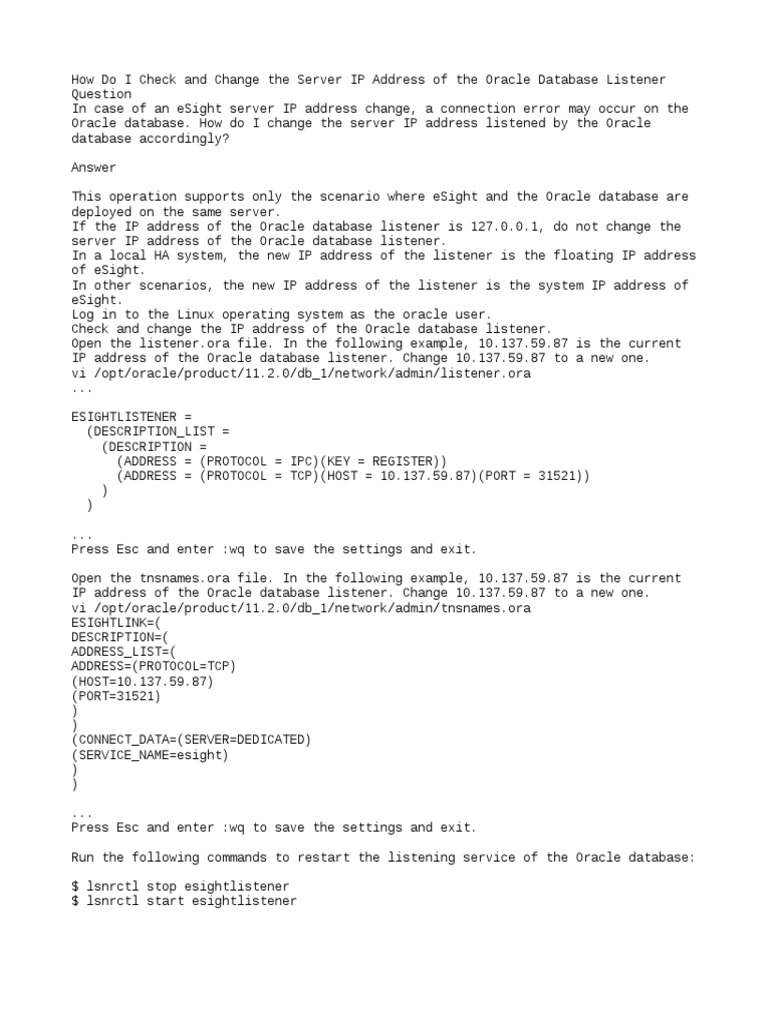 How Do I Check and Change the Server IP Address of the Oracle Database Listener
Question
In case of an eSight server IP address change, a connection error may occur on the Oracle database. How do I change the server IP address listened by the Oracle database accordingly?

Answer

This operation supports only the scenario where eSight and the Oracle database are deployed on the same server.
If the IP address of the Oracle database listener is 127.0.0.1, do not change the server IP address of the Oracle database listener.
In a local HA system, the new IP address of the listener is the floating IP address of eSight.
In other scenarios, the new IP address of the listener is the system IP address of eSight.
Log in to the Linux operating system as the oracle user.
Check and change the IP address of the Oracle database listener.
Open the listener.ora file. In the following example, 10.137.59.87 is the current IP address of the Oracle database listener. Change 10.137.59.87 to a new one.
vi /opt/oracle/product/11.2.0/db_1/network/admin/listener.ora
...

ESIGHTLISTENER =
  (DESCRIPTION_LIST =
    (DESCRIPTION =
      (ADDRESS = (PROTOCOL = IPC)(KEY = REGISTER))
      (ADDRESS = (PROTOCOL = TCP)(HOST = 10.137.59.87)(PORT = 31521))
    )
  )

...
Press Esc and enter :wq to save the settings and exit.

Open the tnsnames.ora file. In the following example, 10.137.59.87 is the current IP address of the Oracle database listener. Change 10.137.59.87 to a new one.
vi /opt/oracle/product/11.2.0/db_1/network/admin/tnsnames.ora
ESIGHTLINK=(
DESCRIPTION=(
ADDRESS_LIST=(
ADDRESS=(PROTOCOL=TCP)
(HOST=10.137.59.87)
(PORT=31521)
)
)
(CONNECT_DATA=(SERVER=DEDICATED)
(SERVICE_NAME=esight)
)
)

...
Press Esc and enter :wq to save the settings and exit.

Run the following commands to restart the listening service of the Oracle database:

$ lsnrctl stop esightlistener
$ lsnrctl start esightlistener